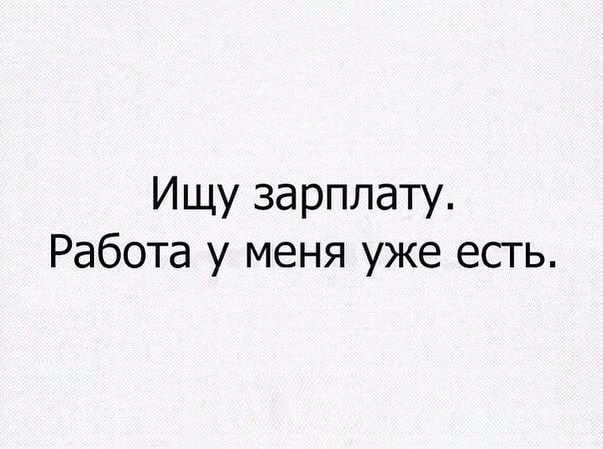 Ищу зарплату.
Работа у меня уже есть.